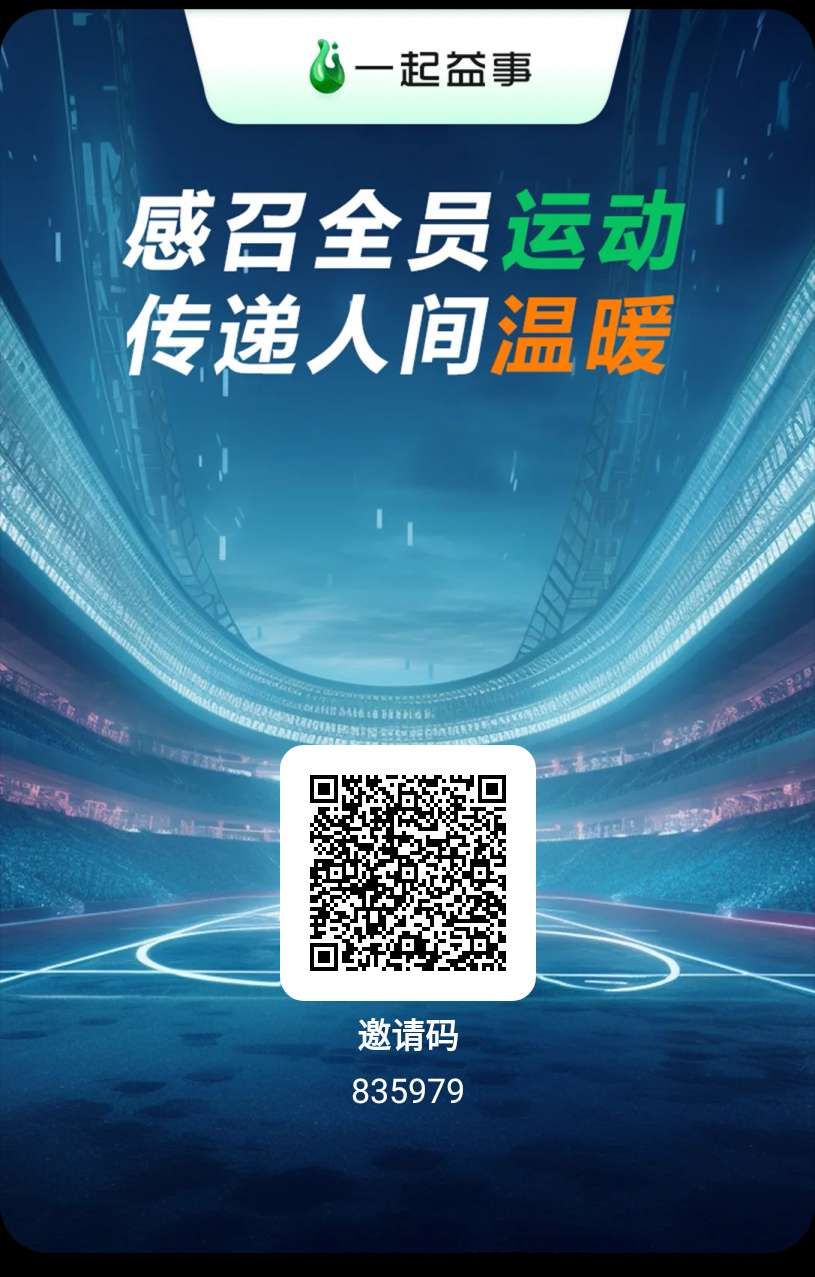 一起益事

感召全员运动
传递人间温暖

邀请码
835979